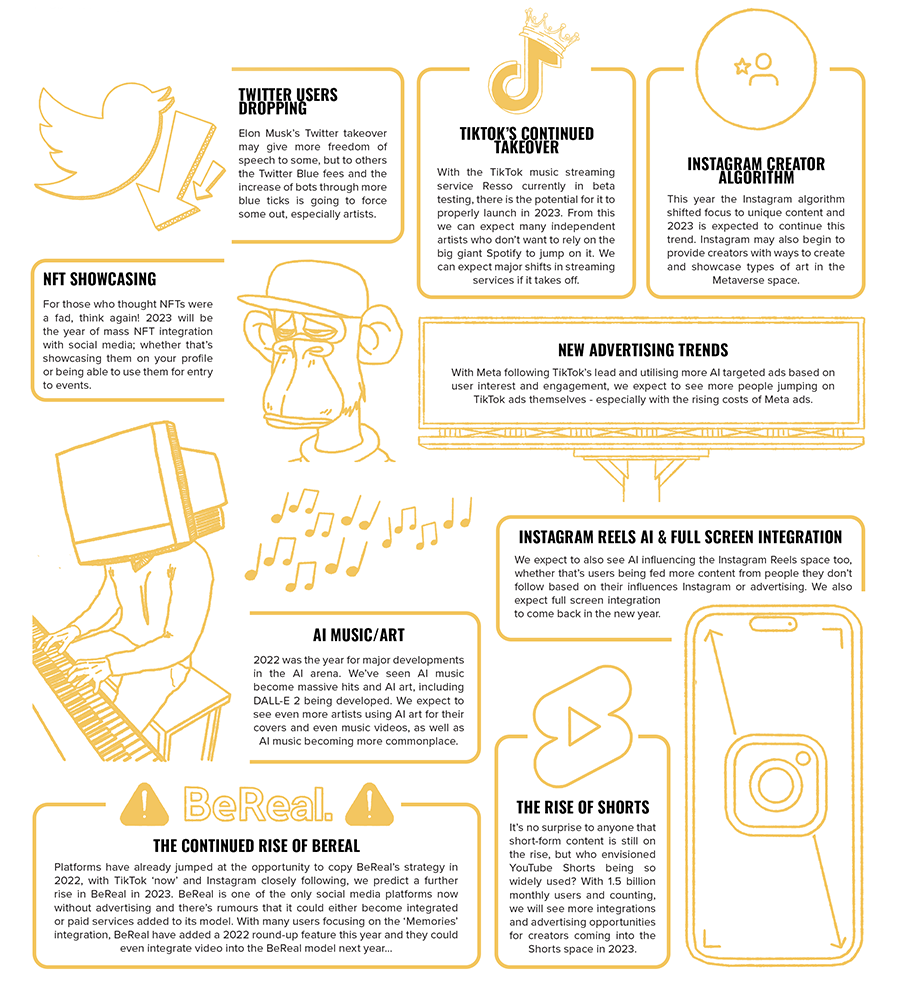 TWITTER USERS DROPPING

Elon Musk's Twitter takeover may give more freedom of speech to some, but to others the Twitter Blue fees and the increase of bots through more blue ticks is going to force some out, especially artists.

TIKTOK'S CONTINUED TAKEOVER

With the TikTok music streaming service Resso currently in beta testing, there is the potential for it to properly launch in 2023. From this we can expect many independent artists who don't want to rely on the big giant Spotify to jump on it. We can expect major shifts in streaming services if it takes off.

INSTAGRAM CREATOR ALGORITHM

This year the Instagram algorithm shifted focus to unique content and 2023 is expected to continue this trend. Instagram may also begin to provide creators with ways to create and showcase types of art in the Metaverse space.

NFT SHOWCASING

For those who thought NFTs were a fad, think again! 2023 will be the year of mass NFT integration with social media; whether that's showcasing them on your profile or being able to use them for entry to events.

NEW ADVERTISING TRENDS

With Meta following TikTok's lead and utilising more AI targeted ads based on user interest and engagement, we expect to see more people jumping on TikTok ads themselves - especially with the rising costs of Meta ads.

INSTAGRAM REELS AI & FULL SCREEN INTEGRATION

We expect to also see AI influencing the Instagram Reels space too, whether that's users being fed more content from people they don't follow based on their influences Instagram or advertising. We also expect full screen integration to come back in the new year.

AI MUSIC/ART

2022 was the year for major developments in the AI arena. We've seen AI music become massive hits and AI art, including DALL-E 2 being developed. We expect to see even more artists using AI art for their covers and even music videos, as well as AI music becoming more commonplace.

BeReal.

THE CONTINUED RISE OF BEREAL

Platforms have already jumped at the opportunity to copy BeReal's strategy in 2022, with TikTok 'now' and Instagram closely following, we predict a further rise in BeReal in 2023. BeReal is one of the only social media platforms now without advertising and there's rumours that it could either become integrated or paid services added to its model. With many users focusing on the 'Memories' integration, BeReal have added a 2022 round-up feature this year and they could even integrate video into the BeReal model next year...

THE RISE OF SHORTS

It's no surprise to anyone that short-form content is still on the rise, but who envisioned YouTube Shorts being so widely used? With 1.5 billion monthly users and counting, we will see more integrations and advertising opportunities for creators coming into the Shorts space in 2023.